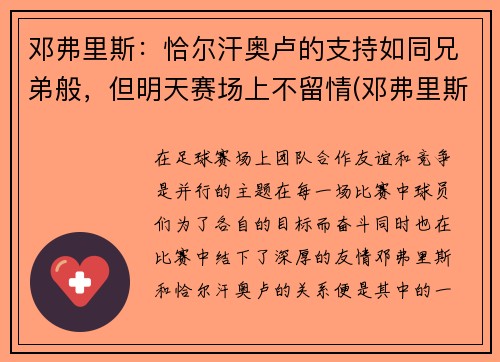 邓弗里斯：恰尔汗奥卢的支持如同兄弟般，但明天赛场上不留情(邓弗里斯

在足球赛场上团队合作友谊和竞争是并行的主题在每一场比赛中球员们为了各自的目标而奋斗同时也在比赛中结下了深厚的友情邓弗里斯和恰尔汗奥卢的关系便是其中的一